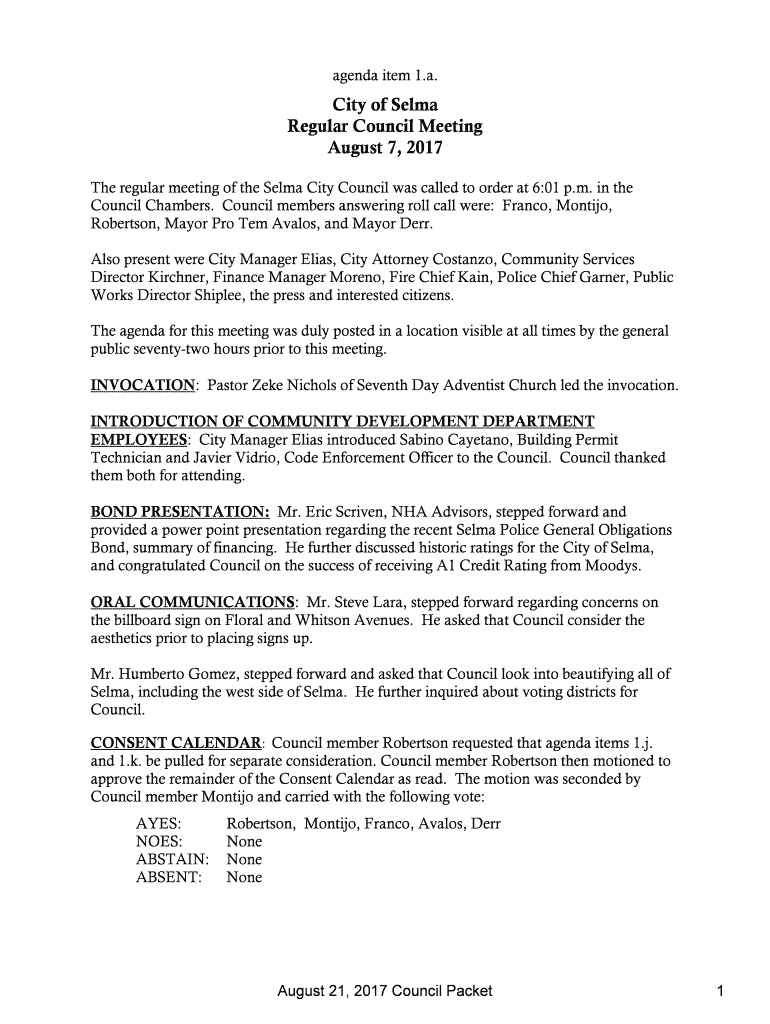 agenda item 1.a.

City of Selma
Regular Council Meeting
August 7, 2017

The regular meeting of the Selma City Council was called to order at 6:01 p.m. in the Council Chambers. Council members answering roll call were: Franco, Montijo, Robertson, Mayor Pro Tem Avalos, and Mayor Derr.

Also present were City Manager Elias, City Attorney Costanzo, Community Services Director Kirchner, Finance Manager Moreno, Fire Chief Kain, Police Chief Garner, Public Works Director Shiplee, the press and interested citizens.

The agenda for this meeting was duly posted in a location visible at all times by the general public seventy-two hours prior to this meeting.

INVOCATION: Pastor Zeke Nichols of Seventh Day Adventist Church led the invocation.

INTRODUCTION OF COMMUNITY DEVELOPMENT DEPARTMENT EMPLOYEES: City Manager Elias introduced Sabino Cayetano, Building Permit Technician and Javier Vidrio, Code Enforcement Officer to the Council. Council thanked them both for attending.

BOND PRESENTATION: Mr. Eric Scriven, NHA Advisors, stepped forward and provided a power point presentation regarding the recent Selma Police General Obligations Bond, summary of financing. He further discussed historic ratings for the City of Selma, and congratulated Council on the success of receiving A1 Credit Rating from Moodys.

ORAL COMMUNICATIONS: Mr. Steve Lara, stepped forward regarding concerns on the billboard sign on Floral and Whitson Avenues. He asked that Council consider the aesthetics prior to placing signs up.

Mr. Humberto Gomez, stepped forward and asked that Council look into beautifying all of Selma, including the west side of Selma. He further inquired about voting districts for Council.

CONSENT CALENDAR: Council member Robertson requested that agenda items 1.j. and 1.k. be pulled for separate consideration. Council member Robertson then motioned to approve the remainder of the Consent Calendar as read. The motion was seconded by Council member Montijo and carried with the following vote:

AYES: Robertson, Montijo, Franco, Avalos, Derr
NOES: None
ABSTAIN: None
ABSENT: None

August 21, 2017 Council Packet 1